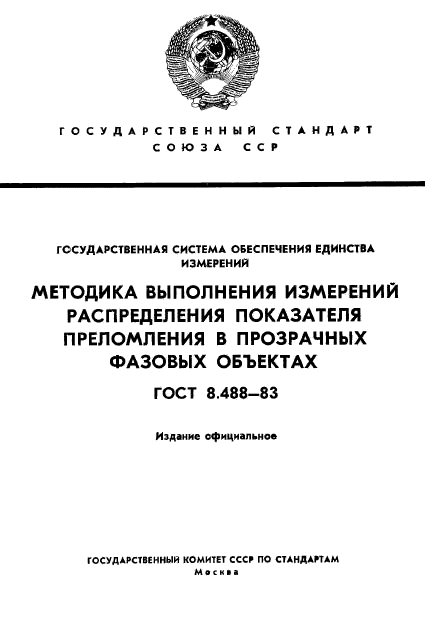 ГОСУДАРСТВЕННЫЙ СТАНДАРТ СОЮЗА ССР

ГОСУДАРСТВЕННАЯ СИСТЕМА ОБЕСПЕЧЕНИЯ ЕДИНСТВА ИЗМЕРЕНИЙ

МЕТОДИКА ВЫПОЛНЕНИЯ ИЗМЕРЕНИЙ РАСПРЕДЕЛЕНИЯ ПОКАЗАТЕЛЯ ПРЕЛОМЛЕНИЯ В ПРОЗРАЧНЫХ ФАЗОВЫХ ОБЪЕКТАХ

ГОСТ 8.488—83

Издание официальное

ГОСУДАРСТВЕННЫЙ КОМИТЕТ СССР ПО СТАНДАРТАМ
Москва